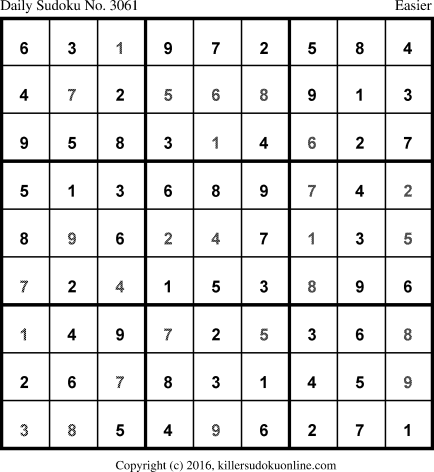 Daily Sudoku No. 3061
Easier

| 6 | 3 | 1 | 9 | 7 | 2 | 5 | 8 | 4 |
|---|---|---|---|---|---|---|---|---|
| 4 | 7 | 2 | 5 | 6 | 8 | 9 | 1 | 3 |
| 9 | 5 | 8 | 3 | 1 | 4 | 6 | 2 | 7 |
| 5 | 1 | 3 | 6 | 8 | 9 | 7 | 4 | 2 |
| 8 | 9 | 6 | 2 | 4 | 7 | 1 | 3 | 5 |
| 7 | 2 | 4 | 1 | 5 | 3 | 8 | 9 | 6 |
| 1 | 4 | 9 | 7 | 2 | 5 | 3 | 6 | 8 |
| 2 | 6 | 7 | 8 | 3 | 1 | 4 | 5 | 9 |
| 3 | 8 | 5 | 4 | 9 | 6 | 2 | 7 | 1 |

Copyright (c) 2016, killersudokuonline.com